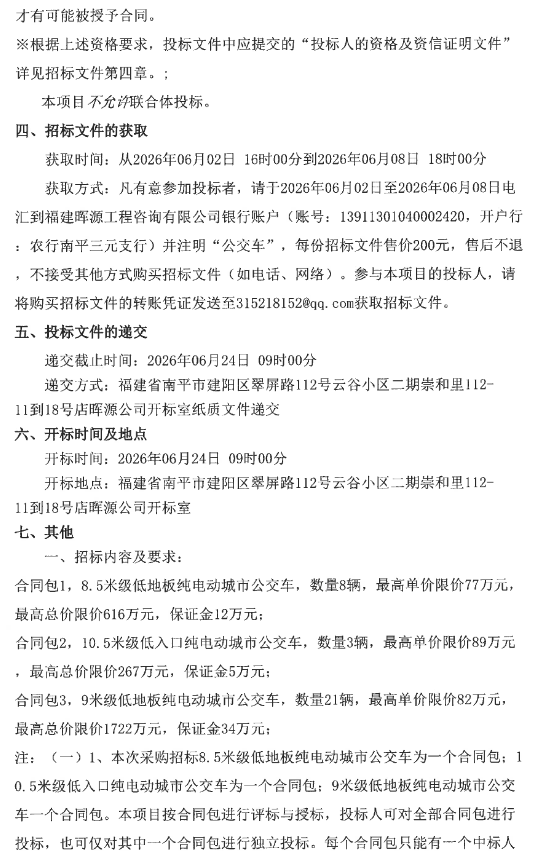 才有可能被授予合同。

※根据上述资格要求，投标文件中应提交的“投标人的资格及资信证明文件”详见招标文件第四章。;

本项目不允许联合体投标。

四、招标文件的获取

获取时间：从2026年06月02日 16时00分到2026年06月08日 18时00分

获取方式：凡有意参加投标者，请于2026年06月02日至2026年06月08日电汇到福建晖源工程咨询有限公司银行账户（账号：13911301040002420，开户行：农行南平三元支行）并注明“公交车”，每份招标文件售价200元，售后不退，不接受其他方式购买招标文件（如电话、网络）。参与本项目的投标人，请将购买招标文件的转账凭证发送至315218152@qq.com获取招标文件。

五、投标文件的递交

递交截止时间：2026年06月24日 09时00分

递交方式：福建省南平市建阳区翠屏路112号云谷小区二期崇和里112-11到18号店晖源公司开标室纸质文件递交

六、开标时间及地点

开标时间：2026年06月24日 09时00分

开标地点：福建省南平市建阳区翠屏路112号云谷小区二期崇和里112-11到18号店晖源公司开标室

七、其他

一、招标内容及要求：

合同包1，8.5米级低地板纯电动城市公交车，数量8辆，最高单价限价77万元，最高总价限价616万元，保证金12万元；

合同包2，10.5米级低入口纯电动城市公交车，数量3辆，最高单价限价89万元，最高总价限价267万元，保证金5万元；

合同包3，9米级低地板纯电动城市公交车，数量21辆，最高单价限价82万元，最高总价限价1722万元，保证金34万元；

注：（一）1、本次采购招标8.5米级低地板纯电动城市公交车为一个合同包；10.5米级低入口纯电动城市公交车为一个合同包；9米级低地板纯电动城市公交车一个合同包。本项目按合同包进行评标与授标，投标人可对全部合同包进行投标，也可仅对其中一个合同包进行独立投标。每个合同包只能有一个中标人